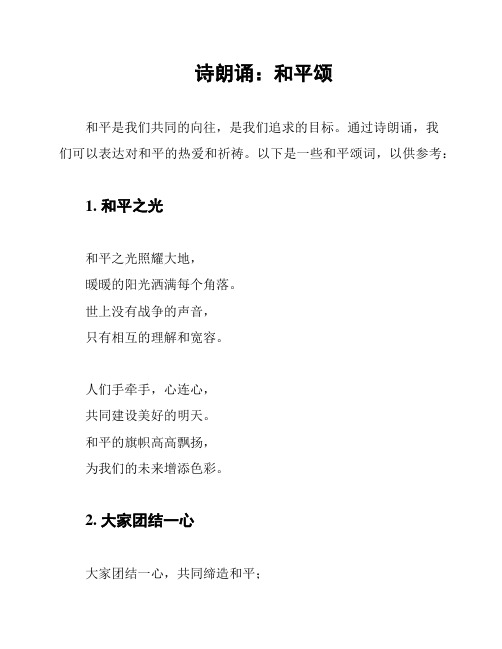 诗朗诵：和平颂

和平是我们共同的向往，是我们追求的目标。通过诗朗诵，我们可以表达对和平的热爱和祈祷。以下是一些和平颂词，以供参考：

1. 和平之光

和平之光照耀大地，
暖暖的阳光洒满每个角落。
世上没有战争的声音，
只有相互的理解和宽容。

人们手牵手，心连心，
共同建设美好的明天。
和平的旗帜高高飘扬，
为我们的未来增添色彩。

2. 大家团结一心

大家团结一心，共同缔造和平；